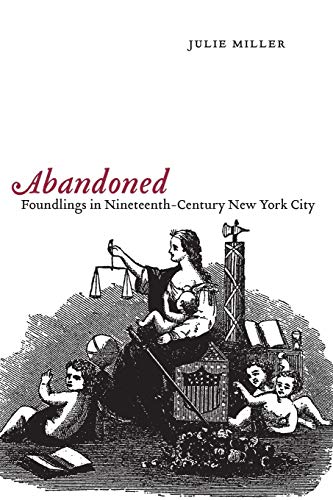 JULIE MILLER

Abandoned
Foundlings in Nineteenth-Century New York City